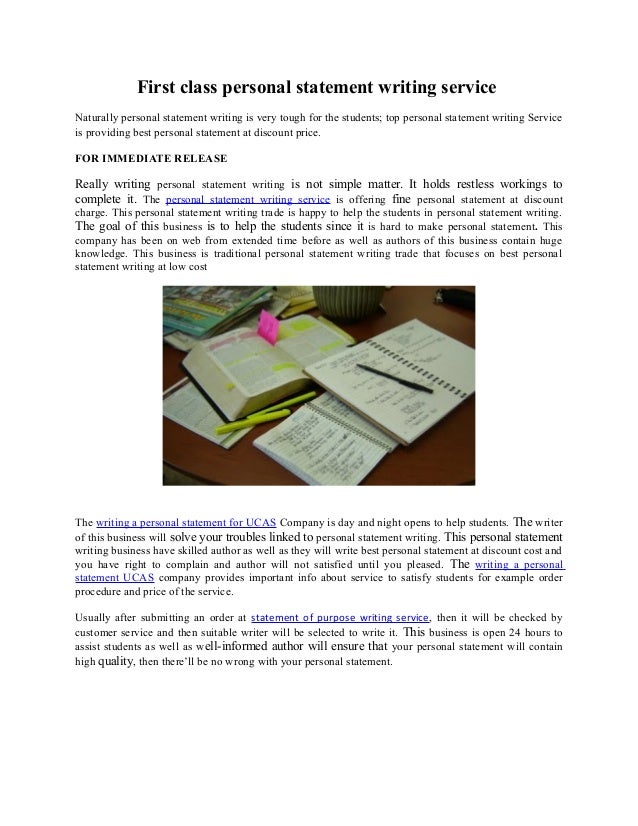 First class personal statement writing service

Naturally personal statement writing is very tough for the students; top personal statement writing Service is providing best personal statement at discount price.

FOR IMMEDIATE RELEASE

Really writing personal statement writing is not simple matter. It holds restless workings to complete it. The personal statement writing service is offering fine personal statement at discount charge. This personal statement writing trade is happy to help the students in personal statement writing. The goal of this business is to help the students since it is hard to make personal statement. This company has been on web from extended time before as well as authors of this business contain huge knowledge. This business is traditional personal statement writing trade that focuses on best personal statement writing at low cost

The writing a personal statement for UCAS Company is day and night opens to help students. The writer of this business will solve your troubles linked to personal statement writing. This personal statement writing business have skilled author as well as they will write best personal statement at discount cost and you have right to complain and author will not satisfied until you pleased. The writing a personal statement UCAS company provides important info about service to satisfy students for example order procedure and price of the service.

Usually after submitting an order at statement of purpose writing service, then it will be checked by customer service and then suitable writer will be selected to write it. This business is open 24 hours to assist students as well as well-informed author will ensure that your personal statement will contain high quality, then there'll be no wrong with your personal statement.